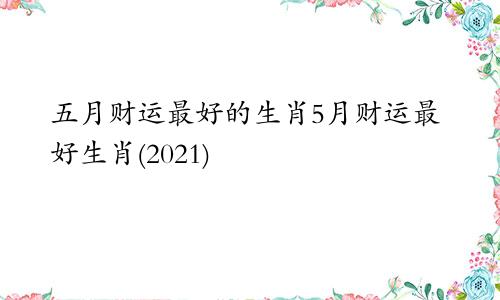 五月财运最好的生肖5月财运最好生肖(2021)